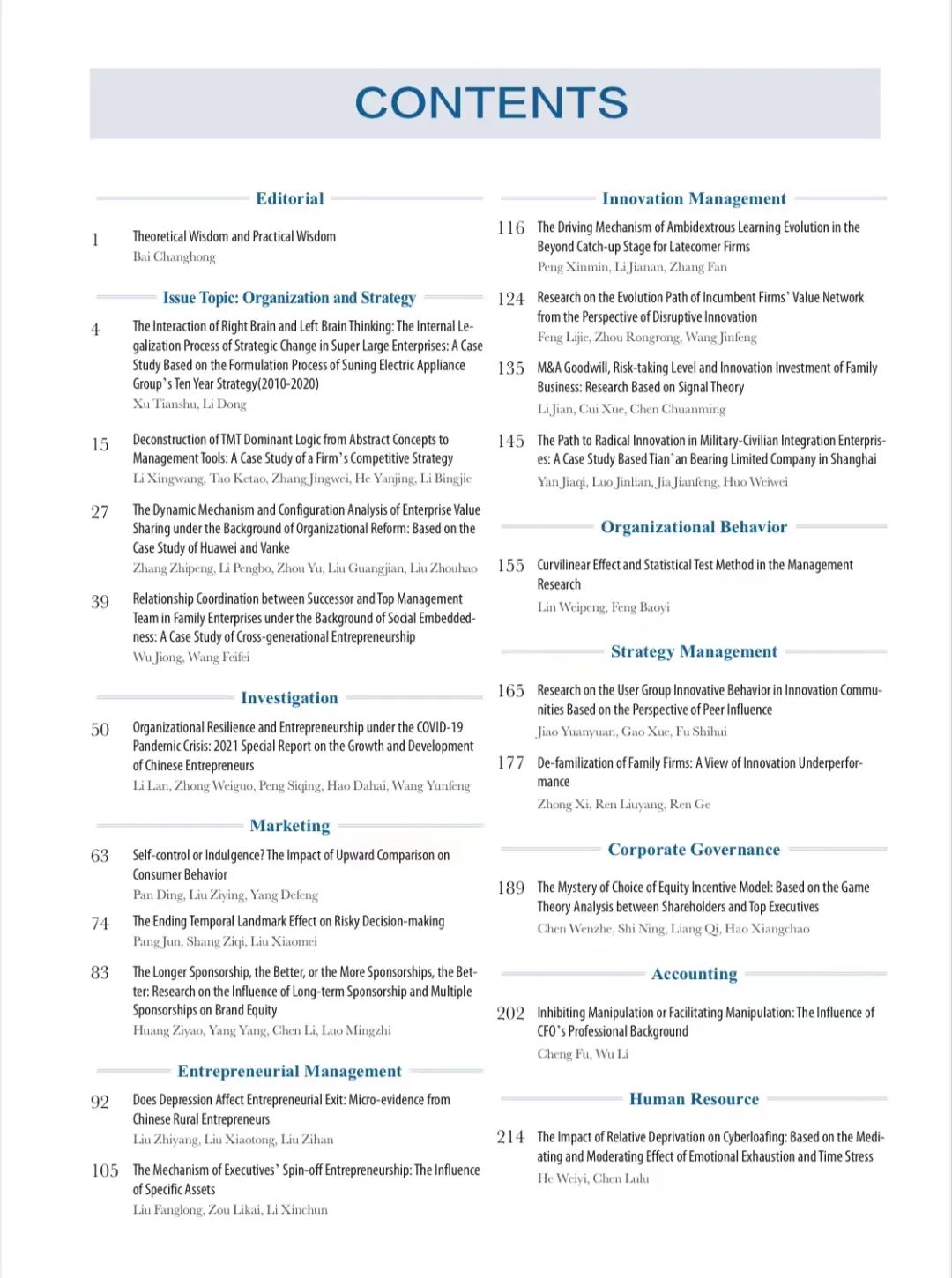 CONTENTS

Editorial

1 Theoretical Wisdom and Practical Wisdom
Bai Changhong

Issue Topic: Organization and Strategy

4 The Interaction of Right Brain and Left Brain Thinking: The Internal Legalization Process of Strategic Change in Super Large Enterprises: A Case Study Based on the Formulation Process of Suning Electric Appliance Group's Ten Year Strategy(2010-2020)
Xu Tianshu, Li Dong

15 Deconstruction of TMT Dominant Logic from Abstract Concepts to Management Tools: A Case Study of a Firm's Competitive Strategy
Li Xingwang, Tao Ketao, Zhang Jingwei, He Yanjing, Li Bingjie

27 The Dynamic Mechanism and Configuration Analysis of Enterprise Value Sharing under the Background of Organizational Reform: Based on the Case Study of Huawei and Vanke
Zhang Zhipeng, Li Pengbo, Zhou Yu, Liu Guangjian, Liu Zhouhao

39 Relationship Coordination between Successor and Top Management Team in Family Enterprises under the Background of Social Embeddedness: A Case Study of Cross-generational Entrepreneurship
Wu Jiong, Wang Feifei

Investigation

50 Organizational Resilience and Entrepreneurship under the COVID-19 Pandemic Crisis: 2021 Special Report on the Growth and Development of Chinese Entrepreneurs
Li Lan, Zhong Weiguo, Peng Siqing, Hao Dahai, Wang Yunfeng

Marketing

63 Self-control or Indulgence? The Impact of Upward Comparison on Consumer Behavior
Pan Ding, Liu Ziying, Yang Defeng

74 The Ending Temporal Landmark Effect on Risky Decision-making
Pang Jun, Shang Ziqi, Liu Xiaomei

83 The Longer Sponsorship, the Better, or the More Sponsorships, the Better: Research on the Influence of Long-term Sponsorship and Multiple Sponsorships on Brand Equity
Huang Ziyao, Yang Yang, Chen Li, Luo Mingzhi

Entrepreneurial Management

92 Does Depression Affect Entrepreneurial Exit: Micro-evidence from Chinese Rural Entrepreneurs
Liu Zhiyang, Liu Xiaotong, Liu Zihan

105 The Mechanism of Executives' Spin-off Entrepreneurship: The Influence of Specific Assets
Liu Fanglong, Zou Likai, Li Xinchun

Innovation Management

116 The Driving Mechanism of Ambidextrous Learning Evolution in the Beyond Catch-up Stage for Latecomer Firms
Peng Xinmin, Li Jianan, Zhang Fan

124 Research on the Evolution Path of Incumbent Firms' Value Network from the Perspective of Disruptive Innovation
Feng Lijie, Zhou Rongrong, Wang Jinfeng

135 M&A Goodwill, Risk-taking Level and Innovation Investment of Family Business: Research Based on Signal Theory
Li Jian, Cui Xue, Chen Chuanming

145 The Path to Radical Innovation in Military-Civilian Integration Enterprises: A Case Study Based Tian'an Bearing Limited Company in Shanghai
Yan Jiaqi, Luo Jinlian, Jia Jianfeng, Huo Weiwei

Organizational Behavior

155 Curvilinear Effect and Statistical Test Method in the Management Research
Lin Weipeng, Feng Baoyi

Strategy Management

165 Research on the User Group Innovative Behavior in Innovation Communities Based on the Perspective of Peer Influence
Jiao Yuanyuan, Gao Xue, Fu Shihui

177 De-familization of Family Firms: A View of Innovation Underperformance
Zhong Xi, Ren Liuyang, Ren Ge

Corporate Governance

189 The Mystery of Choice of Equity Incentive Model: Based on the Game Theory Analysis between Shareholders and Top Executives
Chen Wenzhe, Shi Ning, Liang Qi, Hao Xiangchao

Accounting

202 Inhibiting Manipulation or Facilitating Manipulation: The Influence of CFO's Professional Background
Cheng Fu, Wu Li

Human Resource

214 The Impact of Relative Deprivation on Cyberloafing: Based on the Mediating and Moderating Effect of Emotional Exhaustion and Time Stress
He Weiyi, Chen Lulu